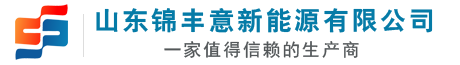 山东锦丰意新能源有限公司
一家值得信赖的生产商